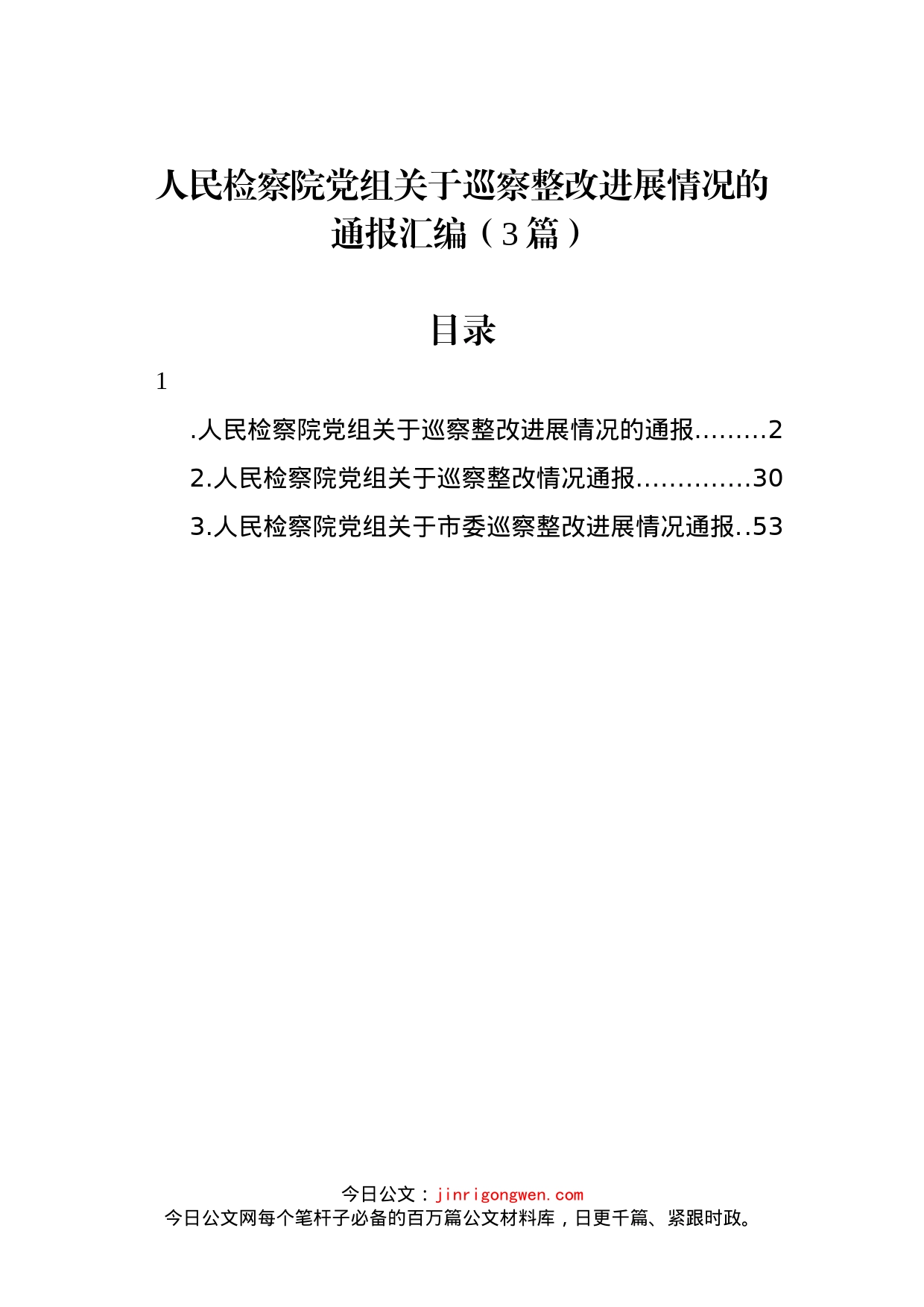 人民检察院党组关于巡察整改进展情况的通报汇编（3篇）

目录

1

.人民检察院党组关于巡察整改进展情况的通报.........2

2.人民检察院党组关于巡察整改情况通报..............30

3.人民检察院党组关于市委巡察整改进展情况通报..53

今日公文：jinrigongwen.com
今日公文网每个笔杆子必备的百万篇公文材料库，日更千篇、紧跟时政。